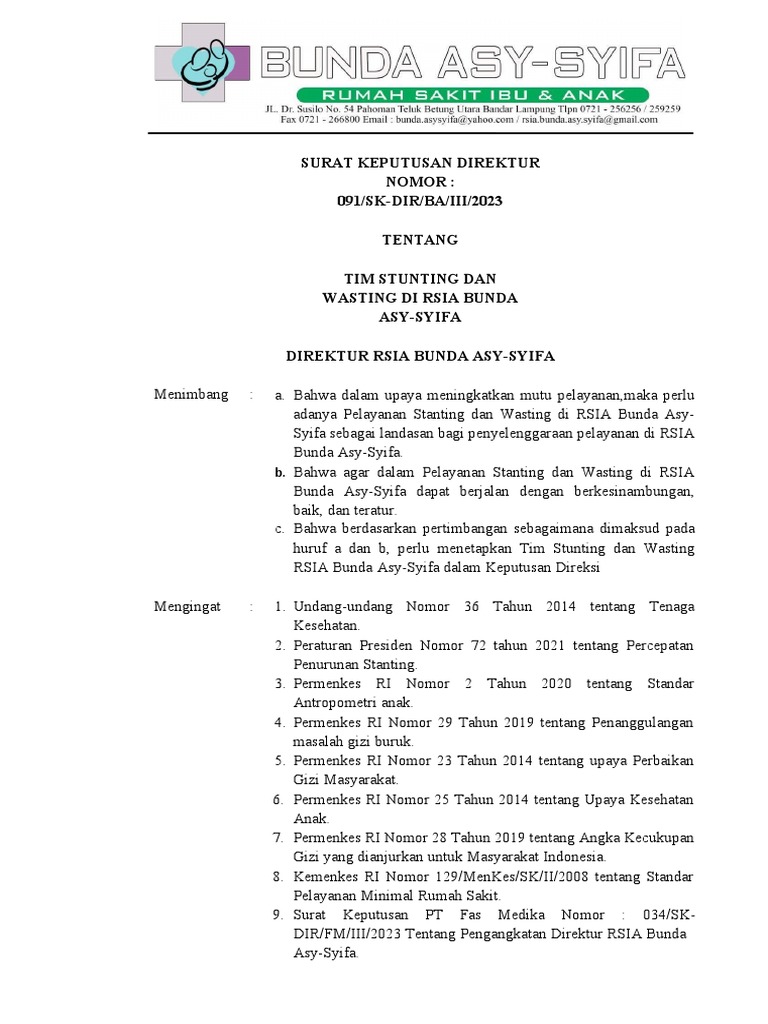 BUNDA ASY-SYIFA
RUMAH SAKIT IBU & ANAK
JL. Dr. Susilo No. 54 Pahoman Teluk Betung Utara Bandar Lampung Tlpn 0721 - 256256 / 259259
Fax 0721 - 266800 Email : bunda.asysyifa@yahoo.com / rsia.bunda.asy.syifa@gmail.com

SURAT KEPUTUSAN DIREKTUR
NOMOR :
091/SK-DIR/BA/III/2023

TENTANG

TIM STUNTING DAN
WASTING DI RSIA BUNDA
ASY-SYIFA

DIREKTUR RSIA BUNDA ASY-SYIFA

Menimbang : a. Bahwa dalam upaya meningkatkan mutu pelayanan,maka perlu adanya Pelayanan Stanting dan Wasting di RSIA Bunda Asy-Syifa sebagai landasan bagi penyelenggaraan pelayanan di RSIA Bunda Asy-Syifa.
b. Bahwa agar dalam Pelayanan Stanting dan Wasting di RSIA Bunda Asy-Syifa dapat berjalan dengan berkesinambungan, baik, dan teratur.
c. Bahwa berdasarkan pertimbangan sebagaimana dimaksud pada huruf a dan b, perlu menetapkan Tim Stunting dan Wasting RSIA Bunda Asy-Syifa dalam Keputusan Direksi

Mengingat : 1. Undang-undang Nomor 36 Tahun 2014 tentang Tenaga Kesehatan.
2. Peraturan Presiden Nomor 72 tahun 2021 tentang Percepatan Penurunan Stanting.
3. Permenkes RI Nomor 2 Tahun 2020 tentang Standar Antropometri anak.
4. Permenkes RI Nomor 29 Tahun 2019 tentang Penanggulangan masalah gizi buruk.
5. Permenkes RI Nomor 23 Tahun 2014 tentang upaya Perbaikan Gizi Masyarakat.
6. Permenkes RI Nomor 25 Tahun 2014 tentang Upaya Kesehatan Anak.
7. Permenkes RI Nomor 28 Tahun 2019 tentang Angka Kecukupan Gizi yang dianjurkan untuk Masyarakat Indonesia.
8. Kemenkes RI Nomor 129/MenKes/SK/II/2008 tentang Standar Pelayanan Minimal Rumah Sakit.
9. Surat Keputusan PT Fas Medika Nomor : 034/SK-DIR/FM/III/2023 Tentang Pengangkatan Direktur RSIA Bunda Asy-Syifa.